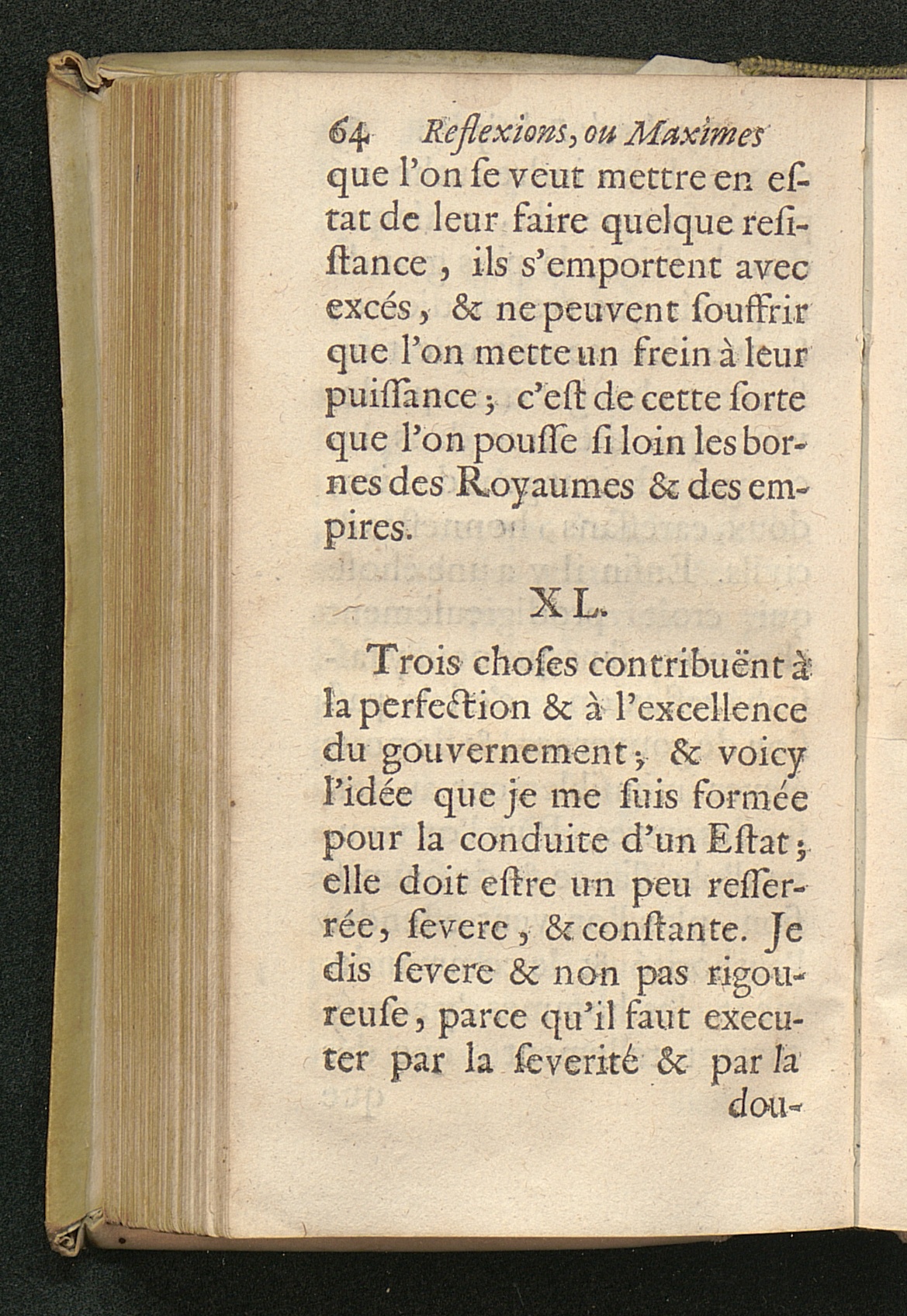 64 Reflexions, ou Maximes

que l'on ſe veut mettre en eſtat de leur faire quelque reſiſtance, ils s'emportent avec excés, & ne peuvent ſouffrir que l'on mette un frein à leur puiſſance; c'eſt de cette ſorte que l'on pouſſe ſi loin les bornes des Royaumes & des empires.

XL.

Trois choſes contribuënt à la perfection & à l'excellence du gouvernement; & voicy l'idée que je me ſuis formée pour la conduite d'un Eſtat; elle doit eſtre un peu reſſerrée, ſevere, & conſtante. Je dis ſevere & non pas rigoureuſe, parce qu'il faut executer par la ſeverité & par la dou-